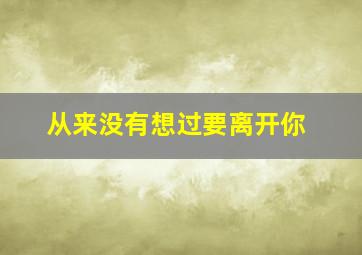 从来没有想过要离开你